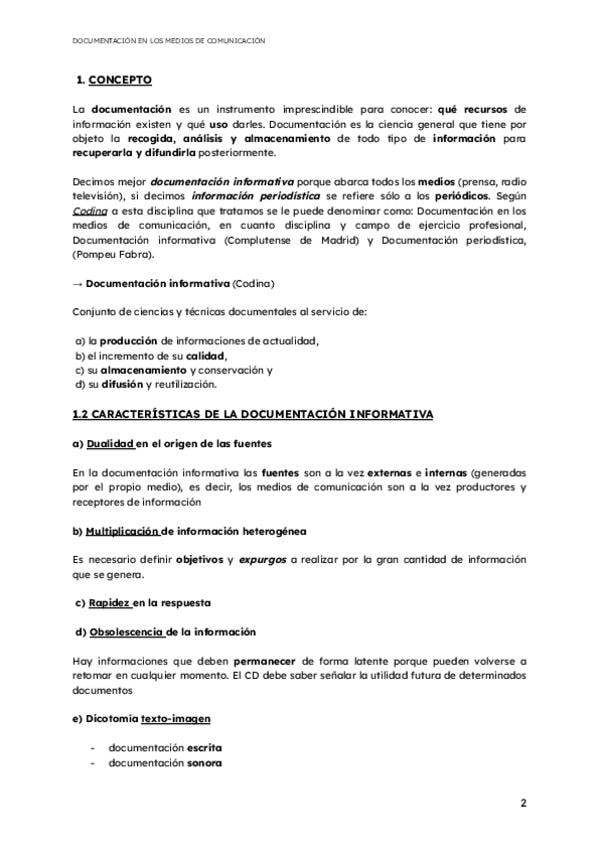 DOCUMENTACIÓN EN LOS MEDIOS DE COMUNICACIÓN

1. CONCEPTO

La documentación es un instrumento imprescindible para conocer: qué recursos de información existen y qué uso darles. Documentación es la ciencia general que tiene por objeto la recogida, análisis y almacenamiento de todo tipo de información para recuperarla y difundirla posteriormente.

Decimos mejor documentación informativa porque abarca todos los medios (prensa, radio televisión), si decimos información periodística se refiere sólo a los periódicos. Según Codina a esta disciplina que tratamos se le puede denominar como: Documentación en los medios de comunicación, en cuanto disciplina y campo de ejercicio profesional, Documentación informativa (Complutense de Madrid) y Documentación periodística, (Pompeu Fabra).

→ Documentación informativa (Codina)

Conjunto de ciencias y técnicas documentales al servicio de:

a) la producción de informaciones de actualidad,
b) el incremento de su calidad,
c) su almacenamiento y conservación y
d) su difusión y reutilización.

1.2 CARACTERÍSTICAS DE LA DOCUMENTACIÓN INFORMATIVA

a) Dualidad en el origen de las fuentes

En la documentación informativa las fuentes son a la vez externas e internas (generadas por el propio medio), es decir, los medios de comunicación son a la vez productores y receptores de información

b) Multiplicación de información heterogénea

Es necesario definir objetivos y expurgos a realizar por la gran cantidad de información que se genera.

c) Rapidez en la respuesta

d) Obsolescencia de la información

Hay informaciones que deben permanecer de forma latente porque pueden volverse a retomar en cualquier momento. El CD debe saber señalar la utilidad futura de determinados documentos

e) Dicotomía texto-imagen

- documentación escrita
- documentación sonora

2